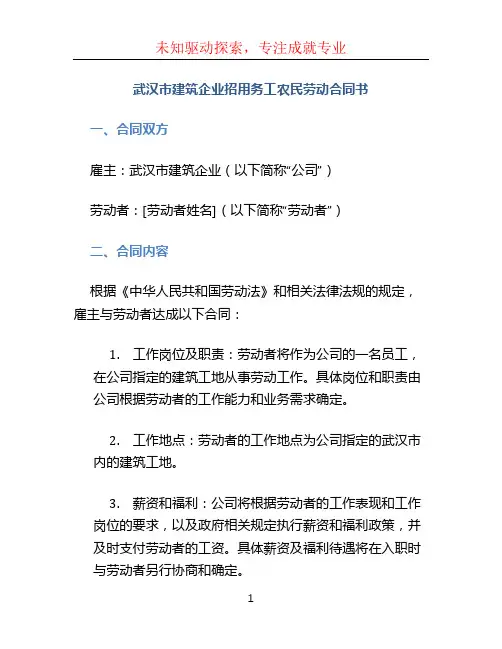 未知驱动探索，专注成就专业

武汉市建筑企业招用务工农民劳动合同书

一、合同双方

雇主：武汉市建筑企业（以下简称“公司”）

劳动者：[劳动者姓名]（以下简称“劳动者”）

二、合同内容

根据《中华人民共和国劳动法》和相关法律法规的规定，雇主与劳动者达成以下合同：

1. 工作岗位及职责：劳动者将作为公司的一名员工，在公司指定的建筑工地从事劳动工作。具体岗位和职责由公司根据劳动者的工作能力和业务需求确定。

2. 工作地点：劳动者的工作地点为公司指定的武汉市内的建筑工地。

3. 薪资和福利：公司将根据劳动者的工作表现和工作岗位的要求，以及政府相关规定执行薪资和福利政策，并及时支付劳动者的工资。具体薪资及福利待遇将在入职时与劳动者另行协商和确定。

1